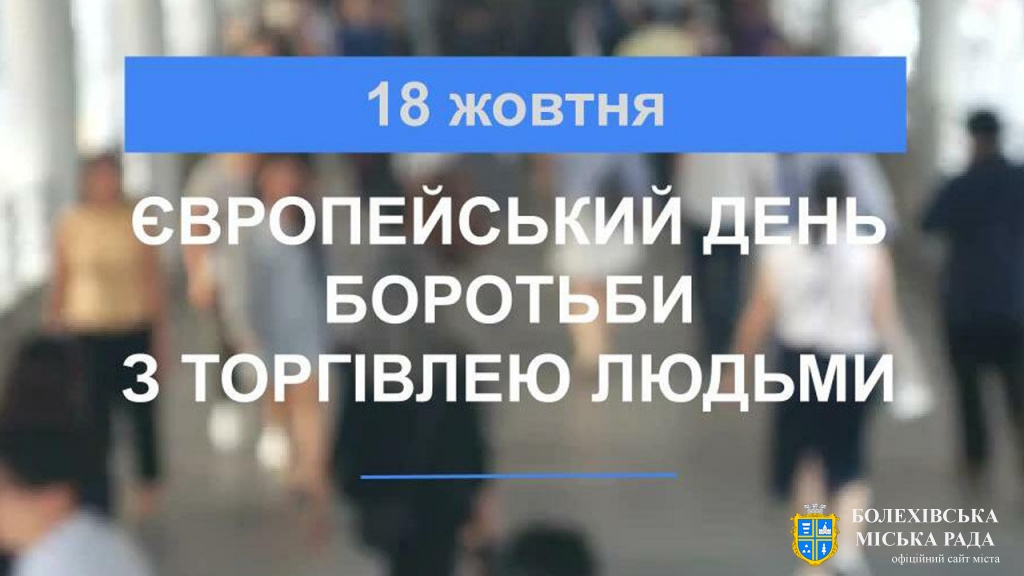 18 жовтня

ЄВРОПЕЙСЬКИЙ ДЕНЬ БОРОТЬБИ З ТОРГІВЛЕЮ ЛЮДЬМИ

БОЛЕХІВСЬКА МІСЬКА РАДА
офіційний сайт міста